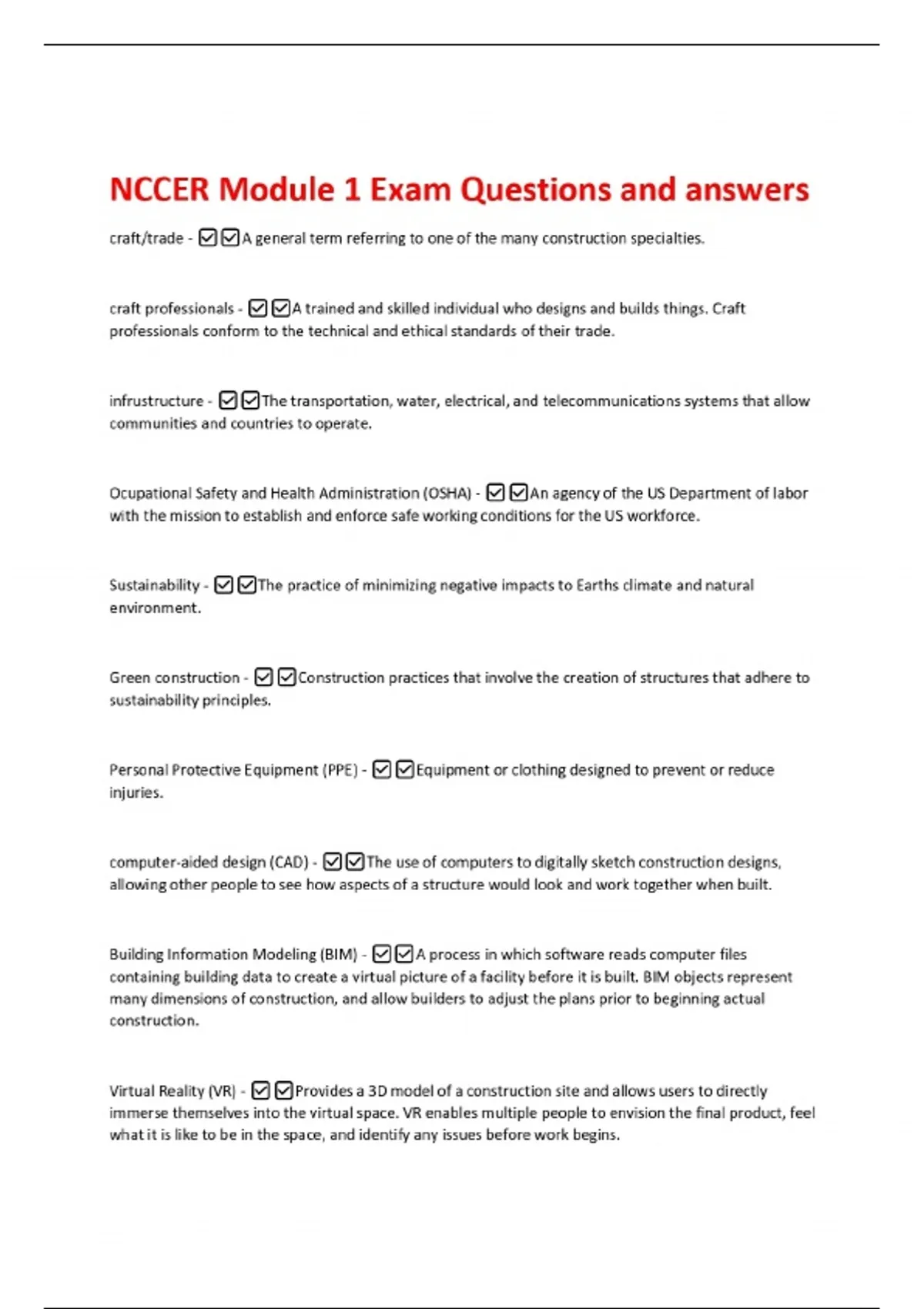 NCCER Module 1 Exam Questions and answers

craft/trade - ☑☑A general term referring to one of the many construction specialties.

craft professionals - ☑☑A trained and skilled individual who designs and builds things. Craft professionals conform to the technical and ethical standards of their trade.

infrustructure - ☑☑The transportation, water, electrical, and telecommunications systems that allow communities and countries to operate.

Ocupational Safety and Health Administration (OSHA) - ☑☑An agency of the US Department of labor with the mission to establish and enforce safe working conditions for the US workforce.

Sustainability - ☑☑The practice of minimizing negative impacts to Earths climate and natural environment.

Green construction - ☑☑Construction practices that involve the creation of structures that adhere to sustainability principles.

Personal Protective Equipment (PPE) - ☑☑Equipment or clothing designed to prevent or reduce injuries.

computer-aided design (CAD) - ☑☑The use of computers to digitally sketch construction designs, allowing other people to see how aspects of a structure would look and work together when built.

Building Information Modeling (BIM) - ☑☑A process in which software reads computer files containing building data to create a virtual picture of a facility before it is built. BIM objects represent many dimensions of construction, and allow builders to adjust the plans prior to beginning actual construction.

Virtual Reality (VR) - ☑☑Provides a 3D model of a construction site and allows users to directly immerse themselves into the virtual space. VR enables multiple people to envision the final product, feel what it is like to be in the space, and identify any issues before work begins.